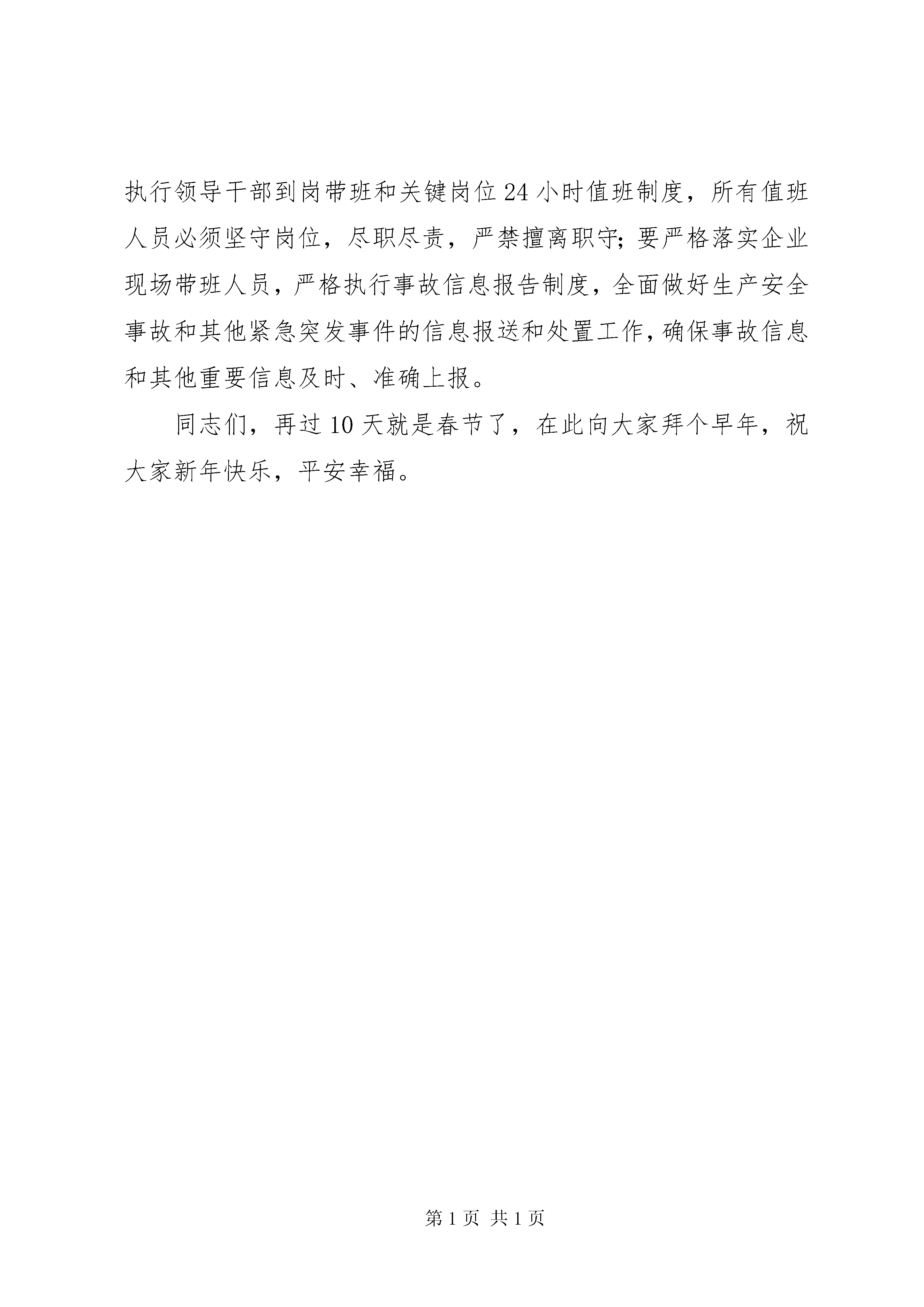 执行领导干部到岗带班和关键岗位24小时值班制度，所有值班人员必须坚守岗位，尽职尽责，严禁擅离职守;要严格落实企业现场带班人员，严格执行事故信息报告制度，全面做好生产安全事故和其他紧急突发事件的信息报送和处置工作,确保事故信息和其他重要信息及时、准确上报。

同志们，再过10天就是春节了，在此向大家拜个早年，祝大家新年快乐，平安幸福。

第1页 共1页